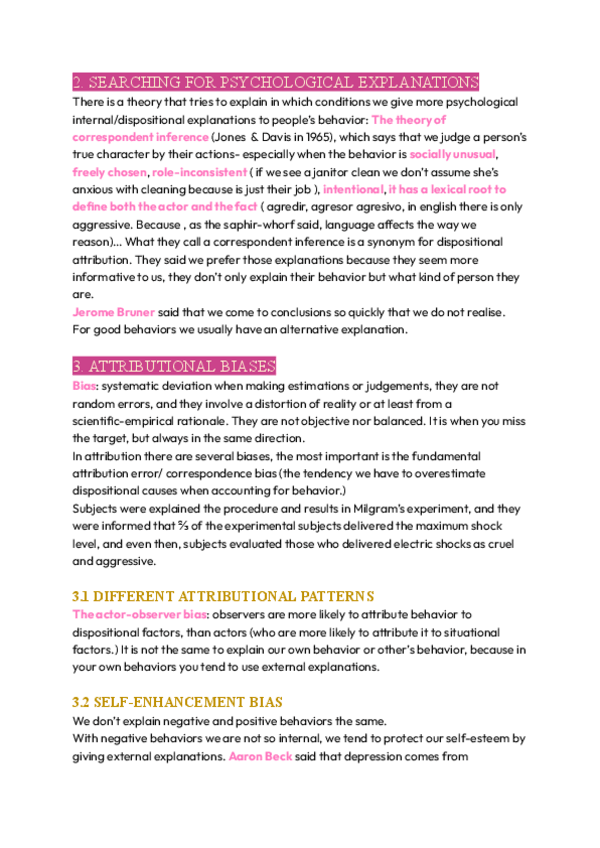 2. SEARCHING FOR PSYCHOLOGICAL EXPLANATIONS
There is a theory that tries to explain in which conditions we give more psychological internal/dispositional explanations to people's behavior: The theory of correspondent inference (Jones & Davis in 1965), which says that we judge a person's true character by their actions- especially when the behavior is socially unusual, freely chosen, role-inconsistent ( if we see a janitor clean we don't assume she's anxious with cleaning because is just their job ), intentional, it has a lexical root to define both the actor and the fact ( agredir, agresor agresivo, in english there is only aggressive. Because , as the saphir-whorf said, language affects the way we reason)... What they call a correspondent inference is a synonym for dispositional attribution. They said we prefer those explanations because they seem more informative to us, they don't only explain their behavior but what kind of person they are.
Jerome Bruner said that we come to conclusions so quickly that we do not realise. For good behaviors we usually have an alternative explanation.

3. ATTRIBUTIONAL BIASES
Bias: systematic deviation when making estimations or judgements, they are not random errors, and they involve a distortion of reality or at least from a scientific-empirical rationale. They are not objective nor balanced. It is when you miss the target, but always in the same direction.
In attribution there are several biases, the most important is the fundamental attribution error/ correspondence bias (the tendency we have to overestimate dispositional causes when accounting for behavior.)
Subjects were explained the procedure and results in Milgram's experiment, and they were informed that ⅔ of the experimental subjects delivered the maximum shock level, and even then, subjects evaluated those who delivered electric shocks as cruel and aggressive.

3.1 DIFFERENT ATTRIBUTIONAL PATTERNS
The actor-observer bias: observers are more likely to attribute behavior to dispositional factors, than actors (who are more likely to attribute it to situational factors.) It is not the same to explain our own behavior or other's behavior, because in your own behaviors you tend to use external explanations.

3.2 SELF-ENHANCEMENT BIAS
We don't explain negative and positive behaviors the same.
With negative behaviors we are not so internal, we tend to protect our self-esteem by giving external explanations. Aaron Beck said that depression comes from